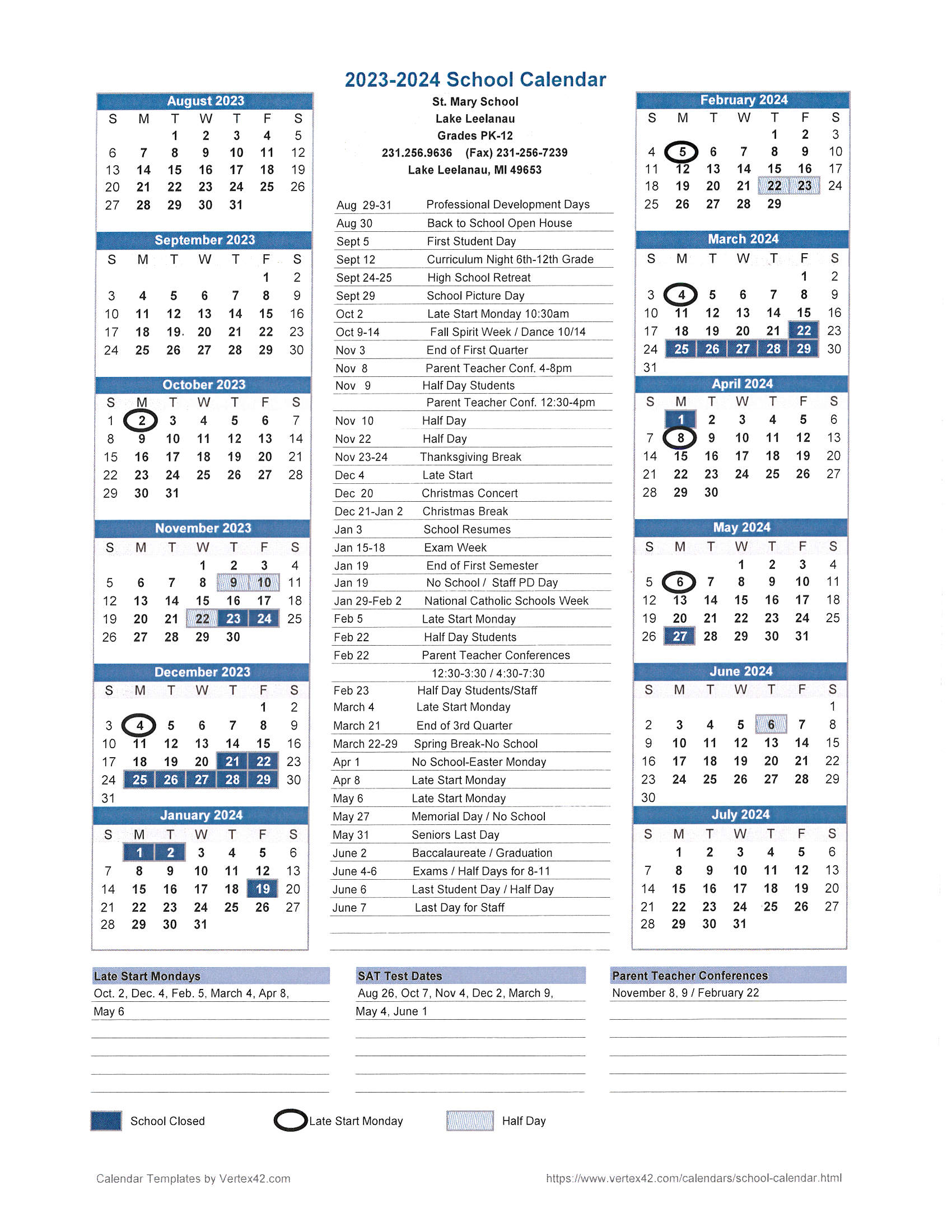 2023-2024 School Calendar

August 2023

| S | M | T | W | T | F | S |
|---|---|---|---|---|---|---|
| | | 1 | 2 | 3 | 4 | 5 |
| 6 | 7 | 8 | 9 | 10 | 11 | 12 |
| 13 | 14 | 15 | 16 | 17 | 18 | 19 |
| 20 | 21 | 22 | 23 | 24 | 25 | 26 |
| 27 | 28 | 29 | 30 | 31 | | |

September 2023

| S | M | T | W | T | F | S |
|---|---|---|---|---|---|---|
| | | | | | 1 | 2 |
| 3 | 4 | 5 | 6 | 7 | 8 | 9 |
| 10 | 11 | 12 | 13 | 14 | 15 | 16 |
| 17 | 18 | 19 | 20 | 21 | 22 | 23 |
| 24 | 25 | 26 | 27 | 28 | 29 | 30 |

October 2023

| S | M | T | W | T | F | S |
|---|---|---|---|---|---|---|
| 1 | 2 | 3 | 4 | 5 | 6 | 7 |
| 8 | 9 | 10 | 11 | 12 | 13 | 14 |
| 15 | 16 | 17 | 18 | 19 | 20 | 21 |
| 22 | 23 | 24 | 25 | 26 | 27 | 28 |
| 29 | 30 | 31 | | | | |

November 2023

| S | M | T | W | T | F | S |
|---|---|---|---|---|---|---|
| | | | 1 | 2 | 3 | 4 |
| 5 | 6 | 7 | 8 | 9 | 10 | 11 |
| 12 | 13 | 14 | 15 | 16 | 17 | 18 |
| 19 | 20 | 21 | 22 | 23 | 24 | 25 |
| 26 | 27 | 28 | 29 | 30 | | |

December 2023

| S | M | T | W | T | F | S |
|---|---|---|---|---|---|---|
| | | | | | 1 | 2 |
| 3 | 4 | 5 | 6 | 7 | 8 | 9 |
| 10 | 11 | 12 | 13 | 14 | 15 | 16 |
| 17 | 18 | 19 | 20 | 21 | 22 | 23 |
| 24 | 25 | 26 | 27 | 28 | 29 | 30 |
| 31 | | | | | | |

January 2024

| S | M | T | W | T | F | S |
|---|---|---|---|---|---|---|
| | 1 | 2 | 3 | 4 | 5 | 6 |
| 7 | 8 | 9 | 10 | 11 | 12 | 13 |
| 14 | 15 | 16 | 17 | 18 | 19 | 20 |
| 21 | 22 | 23 | 24 | 25 | 26 | 27 |
| 28 | 29 | 30 | 31 | | | |

St. Mary School
Lake Leelanau
Grades PK-12
231.256.9636 (Fax) 231-256-7239
Lake Leelanau, MI 49653

| | |
|---|---|
| Aug 29-31 | Professional Development Days |
| Aug 30 | Back to School Open House |
| Sept 5 | First Student Day |
| Sept 12 | Curriculum Night 6th-12th Grade |
| Sept 24-25 | High School Retreat |
| Sept 29 | School Picture Day |
| Oct 2 | Late Start Monday 10:30am |
| Oct 9-14 | Fall Spirit Week / Dance 10/14 |
| Nov 3 | End of First Quarter |
| Nov 8 | Parent Teacher Conf. 4-8pm |
| Nov 9 | Half Day Students |
| | Parent Teacher Conf. 12:30-4pm |
| Nov 10 | Half Day |
| Nov 22 | Half Day |
| Nov 23-24 | Thanksgiving Break |
| Dec 4 | Late Start |
| Dec 20 | Christmas Concert |
| Dec 21-Jan 2 | Christmas Break |
| Jan 3 | School Resumes |
| Jan 15-18 | Exam Week |
| Jan 19 | End of First Semester |
| Jan 19 | No School / Staff PD Day |
| Jan 29-Feb 2 | National Catholic Schools Week |
| Feb 5 | Late Start Monday |
| Feb 22 | Half Day Students |
| Feb 22 | Parent Teacher Conferences |
| | 12:30-3:30 / 4:30-7:30 |
| Feb 23 | Half Day Students/Staff |
| March 4 | Late Start Monday |
| March 21 | End of 3rd Quarter |
| March 22-29 | Spring Break-No School |
| Apr 1 | No School-Easter Monday |
| Apr 8 | Late Start Monday |
| May 6 | Late Start Monday |
| May 27 | Memorial Day / No School |
| May 31 | Seniors Last Day |
| June 2 | Baccalaureate / Graduation |
| June 4-6 | Exams / Half Days for 8-11 |
| June 6 | Last Student Day / Half Day |
| June 7 | Last Day for Staff |

February 2024

| S | M | T | W | T | F | S |
|---|---|---|---|---|---|---|
| | | | | 1 | 2 | 3 |
| 4 | 5 | 6 | 7 | 8 | 9 | 10 |
| 11 | 12 | 13 | 14 | 15 | 16 | 17 |
| 18 | 19 | 20 | 21 | 22 | 23 | 24 |
| 25 | 26 | 27 | 28 | 29 | | |

March 2024

| S | M | T | W | T | F | S |
|---|---|---|---|---|---|---|
| | | | | | 1 | 2 |
| 3 | 4 | 5 | 6 | 7 | 8 | 9 |
| 10 | 11 | 12 | 13 | 14 | 15 | 16 |
| 17 | 18 | 19 | 20 | 21 | 22 | 23 |
| 24 | 25 | 26 | 27 | 28 | 29 | 30 |
| 31 | | | | | | |

April 2024

| S | M | T | W | T | F | S |
|---|---|---|---|---|---|---|
| | 1 | 2 | 3 | 4 | 5 | 6 |
| 7 | 8 | 9 | 10 | 11 | 12 | 13 |
| 14 | 15 | 16 | 17 | 18 | 19 | 20 |
| 21 | 22 | 23 | 24 | 25 | 26 | 27 |
| 28 | 29 | 30 | | | | |

May 2024

| S | M | T | W | T | F | S |
|---|---|---|---|---|---|---|
| | | | 1 | 2 | 3 | 4 |
| 5 | 6 | 7 | 8 | 9 | 10 | 11 |
| 12 | 13 | 14 | 15 | 16 | 17 | 18 |
| 19 | 20 | 21 | 22 | 23 | 24 | 25 |
| 26 | 27 | 28 | 29 | 30 | 31 | |

June 2024

| S | M | T | W | T | F | S |
|---|---|---|---|---|---|---|
| | | | | | | 1 |
| 2 | 3 | 4 | 5 | 6 | 7 | 8 |
| 9 | 10 | 11 | 12 | 13 | 14 | 15 |
| 16 | 17 | 18 | 19 | 20 | 21 | 22 |
| 23 | 24 | 25 | 26 | 27 | 28 | 29 |
| 30 | | | | | | |

July 2024

| S | M | T | W | T | F | S |
|---|---|---|---|---|---|---|
| | 1 | 2 | 3 | 4 | 5 | 6 |
| 7 | 8 | 9 | 10 | 11 | 12 | 13 |
| 14 | 15 | 16 | 17 | 18 | 19 | 20 |
| 21 | 22 | 23 | 24 | 25 | 26 | 27 |
| 28 | 29 | 30 | 31 | | | |

Late Start Mondays
Oct. 2, Dec. 4, Feb. 5, March 4, Apr 8, May 6

SAT Test Dates
Aug 26, Oct 7, Nov 4, Dec 2, March 9, May 4, June 1

Parent Teacher Conferences
November 8, 9 / February 22

School Closed
Late Start Monday
Half Day

Calendar Templates by Vertex42.com
https://www.vertex42.com/calendars/school-calendar.html